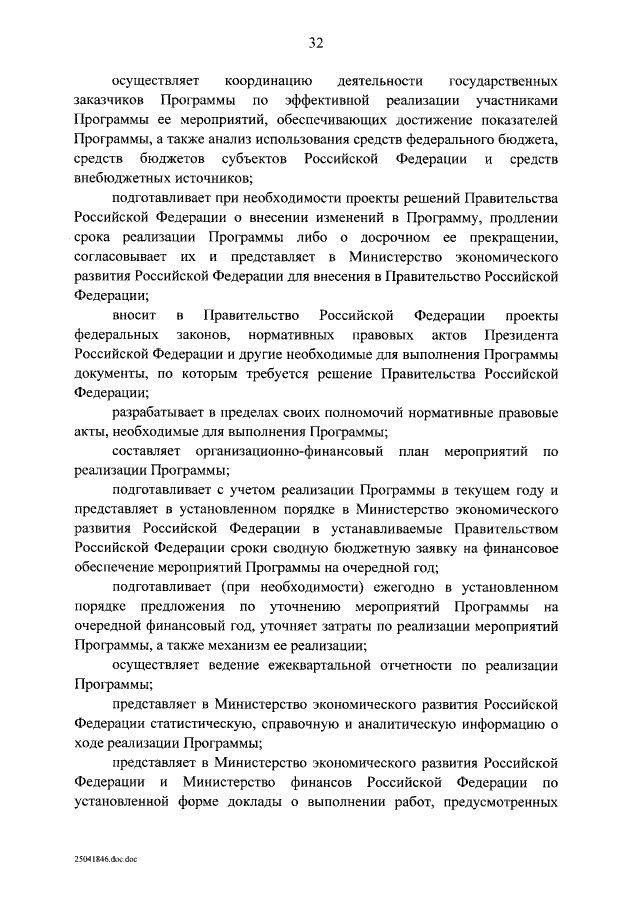 32

осуществляет координацию деятельности государственных заказчиков Программы по эффективной реализации участниками Программы ее мероприятий, обеспечивающих достижение показателей Программы, а также анализ использования средств федерального бюджета, средств бюджетов субъектов Российской Федерации и средств внебюджетных источников;

подготавливает при необходимости проекты решений Правительства Российской Федерации о внесении изменений в Программу, продлении срока реализации Программы либо о досрочном ее прекращении, согласовывает их и представляет в Министерство экономического развития Российской Федерации для внесения в Правительство Российской Федерации;

вносит в Правительство Российской Федерации проекты федеральных законов, нормативных правовых актов Президента Российской Федерации и другие необходимые для выполнения Программы документы, по которым требуется решение Правительства Российской Федерации;

разрабатывает в пределах своих полномочий нормативные правовые акты, необходимые для выполнения Программы;

составляет организационно-финансовый план мероприятий по реализации Программы;

подготавливает с учетом реализации Программы в текущем году и представляет в установленном порядке в Министерство экономического развития Российской Федерации в устанавливаемые Правительством Российской Федерации сроки сводную бюджетную заявку на финансовое обеспечение мероприятий Программы на очередной год;

подготавливает (при необходимости) ежегодно в установленном порядке предложения по уточнению мероприятий Программы на очередной финансовый год, уточняет затраты по реализации мероприятий Программы, а также механизм ее реализации;

осуществляет ведение ежеквартальной отчетности по реализации Программы;

представляет в Министерство экономического развития Российской Федерации статистическую, справочную и аналитическую информацию о ходе реализации Программы;

представляет в Министерство экономического развития Российской Федерации и Министерство финансов Российской Федерации по установленной форме доклады о выполнении работ, предусмотренных

25041846.doc.doc